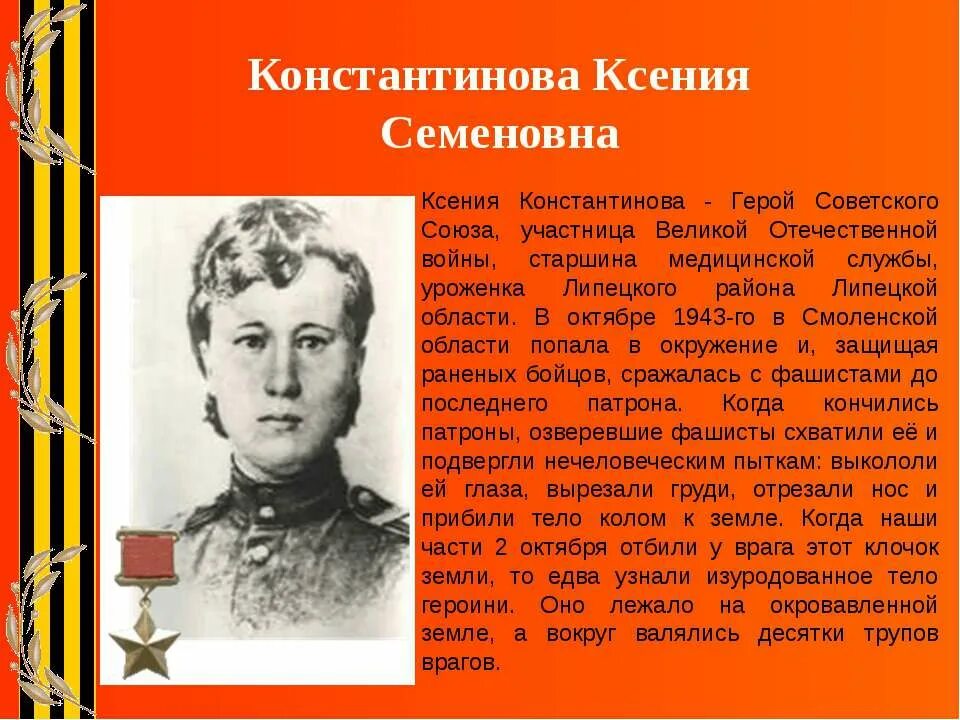 Константинова Ксения Семеновна

Ксения Константинова - Герой Советского Союза, участница Великой Отечественной войны, старшина медицинской службы, уроженка Липецкого района Липецкой области. В октябре 1943-го в Смоленской области попала в окружение и, защищая раненых бойцов, сражалась с фашистами до последнего патрона. Когда кончились патроны, озверевшие фашисты схватили её и подвергли нечеловеческим пыткам: выкололи ей глаза, вырезали груди, отрезали нос и прибили тело колом к земле. Когда наши части 2 октября отбили у врага этот клочок земли, то едва узнали изуродованное тело героини. Оно лежало на окровавленной земле, а вокруг валялись десятки трупов врагов.